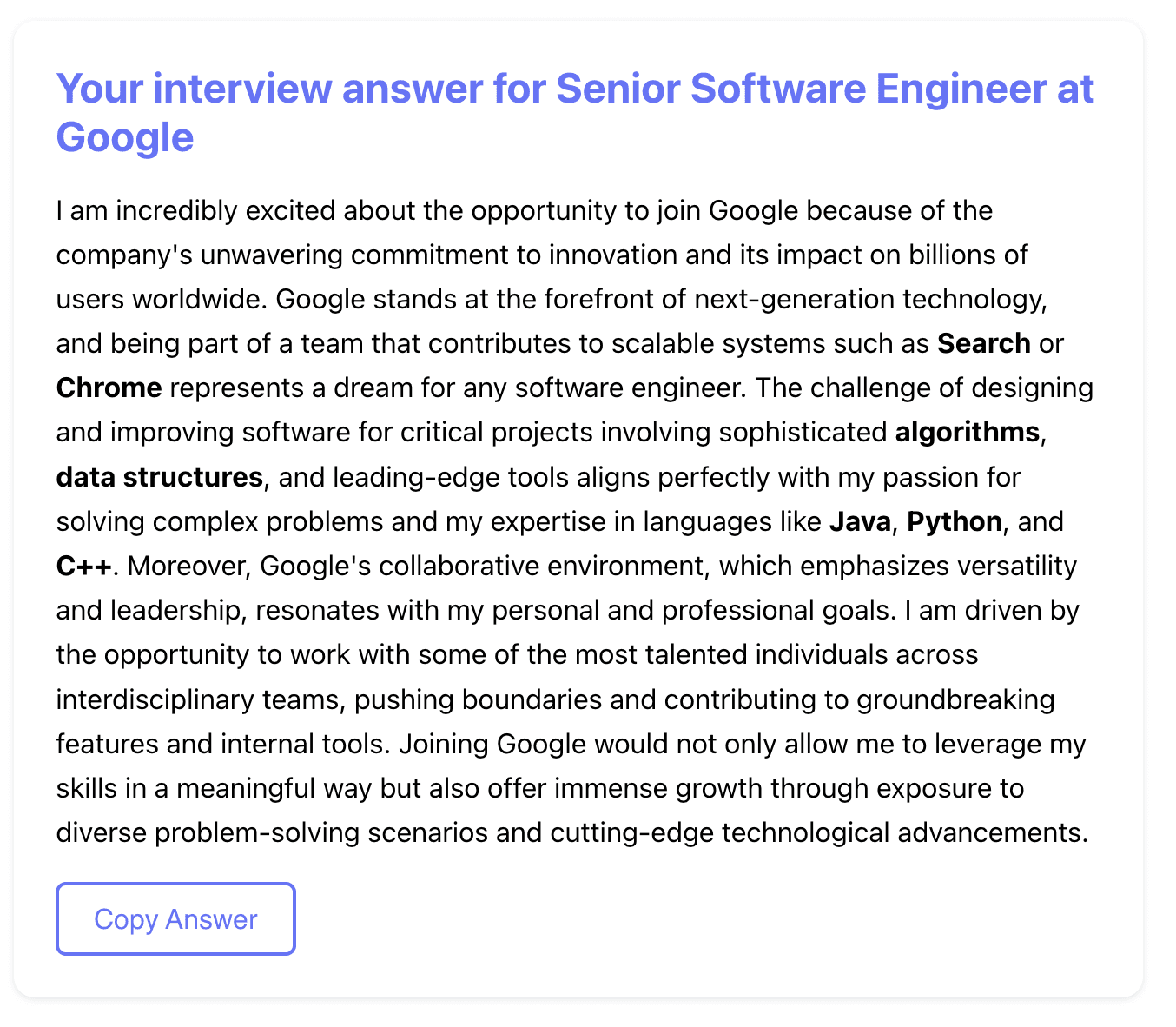 Your interview answer for Senior Software Engineer at Google

I am incredibly excited about the opportunity to join Google because of the company's unwavering commitment to innovation and its impact on billions of users worldwide. Google stands at the forefront of next-generation technology, and being part of a team that contributes to scalable systems such as Search or Chrome represents a dream for any software engineer. The challenge of designing and improving software for critical projects involving sophisticated algorithms, data structures, and leading-edge tools aligns perfectly with my passion for solving complex problems and my expertise in languages like Java, Python, and C++. Moreover, Google's collaborative environment, which emphasizes versatility and leadership, resonates with my personal and professional goals. I am driven by the opportunity to work with some of the most talented individuals across interdisciplinary teams, pushing boundaries and contributing to groundbreaking features and internal tools. Joining Google would not only allow me to leverage my skills in a meaningful way but also offer immense growth through exposure to diverse problem-solving scenarios and cutting-edge technological advancements.

Copy Answer